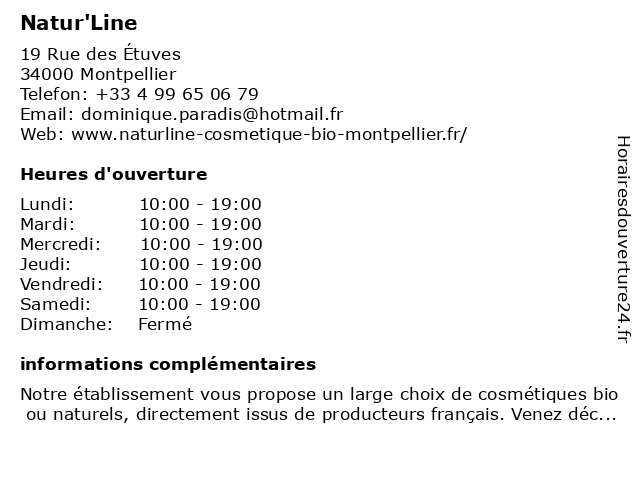 Natur'Line

19 Rue des Étuves
34000 Montpellier
Telefon: +33 4 99 65 06 79
Email: dominique.paradis@hotmail.fr
Web: www.naturline-cosmetique-bio-montpellier.fr/

Heures d'ouverture

| | |
|---|---|
| Lundi: | 10:00 - 19:00 |
| Mardi: | 10:00 - 19:00 |
| Mercredi: | 10:00 - 19:00 |
| Jeudi: | 10:00 - 19:00 |
| Vendredi: | 10:00 - 19:00 |
| Samedi: | 10:00 - 19:00 |
| Dimanche: | Fermé |

informations complémentaires

Notre établissement vous propose un large choix de cosmétiques bio ou naturels, directement issus de producteurs français. Venez déc...

Horairesdouverture24.fr